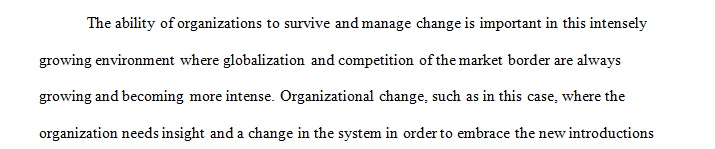 The ability of organizations to survive and manage change is important in this intensely growing environment where globalization and competition of the market border are always growing and becoming more intense. Organizational change, such as in this case, where the organization needs insight and a change in the system in order to embrace the new introductions